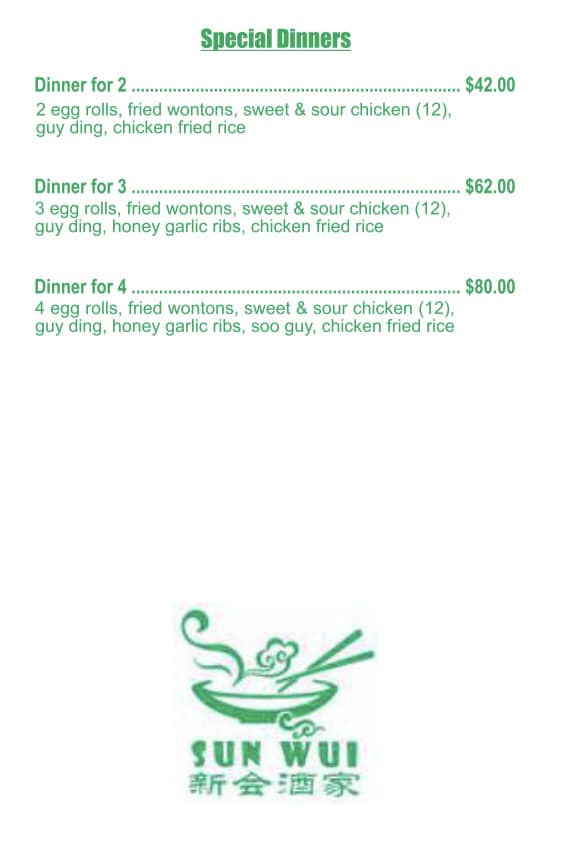 Special Dinners

Dinner for 2 ........................................................................ $42.00
2 egg rolls, fried wontons, sweet & sour chicken (12), guy ding, chicken fried rice

Dinner for 3 ........................................................................ $62.00
3 egg rolls, fried wontons, sweet & sour chicken (12), guy ding, honey garlic ribs, chicken fried rice

Dinner for 4 ........................................................................ $80.00
4 egg rolls, fried wontons, sweet & sour chicken (12), guy ding, honey garlic ribs, soo guy, chicken fried rice

SUN WUI
新会酒家